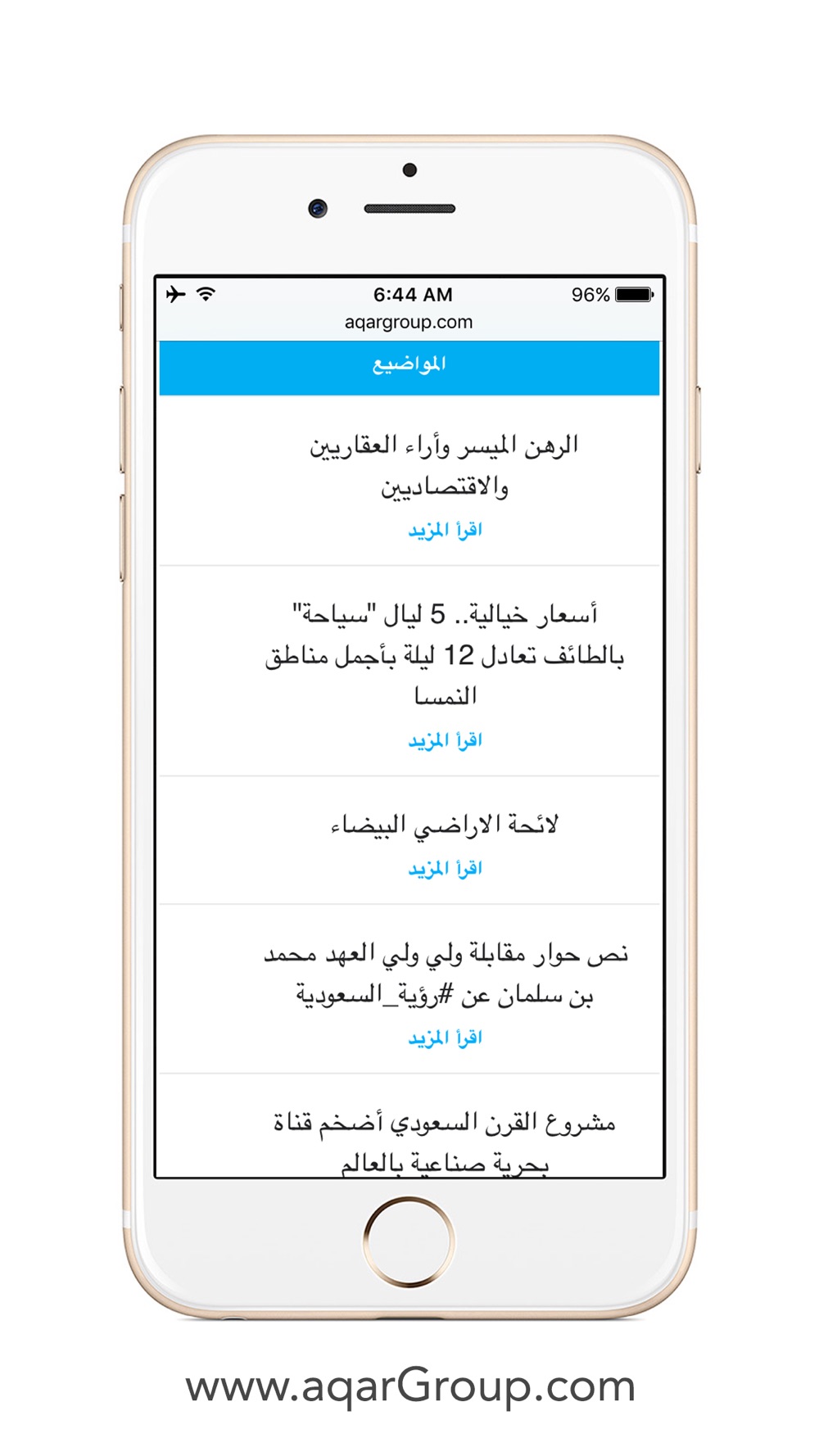 6:44 AM
96%
aqargroup.com

المواضيع

الرهن الميسر وأراء العقاريين والاقتصاديين
اقرأ المزيد

أسعار خيالية.. 5 ليال "سياحة" بالطائف تعادل 12 ليلة بأجمل مناطق النمسا
اقرأ المزيد

لائحة الاراضي البيضاء
اقرأ المزيد

نص حوار مقابلة ولي ولي العهد محمد بن سلمان عن #رؤية_السعودية
اقرأ المزيد

مشروع القرن السعودي أضخم قناة بحرية صناعية بالعالم

www.aqarGroup.com